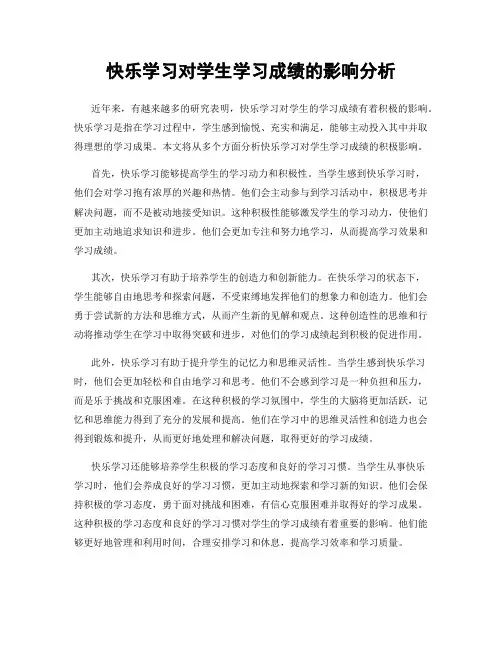 快乐学习对学生学习成绩的影响分析

近年来，有越来越多的研究表明，快乐学习对学生的学习成绩有着积极的影响。快乐学习是指在学习过程中，学生感到愉悦、充实和满足，能够主动投入其中并取得理想的学习成果。本文将从多个方面分析快乐学习对学生学习成绩的积极影响。

首先，快乐学习能够提高学生的学习动力和积极性。当学生感到快乐学习时，他们会对学习抱有浓厚的兴趣和热情。他们会主动参与到学习活动中，积极思考并解决问题，而不是被动地接受知识。这种积极性能够激发学生的学习动力，使他们更加主动地追求知识和进步。他们会更加专注和努力地学习，从而提高学习效果和学习成绩。

其次，快乐学习有助于培养学生的创造力和创新能力。在快乐学习的状态下，学生能够自由地思考和探索问题，不受束缚地发挥他们的想象力和创造力。他们会勇于尝试新的方法和思维方式，从而产生新的见解和观点。这种创造性的思维和行动将推动学生在学习中取得突破和进步，对他们的学习成绩起到积极的促进作用。

此外，快乐学习有助于提升学生的记忆力和思维灵活性。当学生感到快乐学习时，他们会更加轻松和自由地学习和思考。他们不会感到学习是一种负担和压力，而是乐于挑战和克服困难。在这种积极的学习氛围中，学生的大脑将更加活跃，记忆和思维能力得到了充分的发展和提高。他们在学习中的思维灵活性和创造力也会得到锻炼和提升，从而更好地处理和解决问题，取得更好的学习成绩。

快乐学习还能够培养学生积极的学习态度和良好的学习习惯。当学生从事快乐学习时，他们会养成良好的学习习惯，更加主动地探索和学习新的知识。他们会保持积极的学习态度，勇于面对挑战和困难，有信心克服困难并取得好的学习成果。这种积极的学习态度和良好的学习习惯对学生的学习成绩有着重要的影响。他们能够更好地管理和利用时间，合理安排学习和休息，提高学习效率和学习质量。